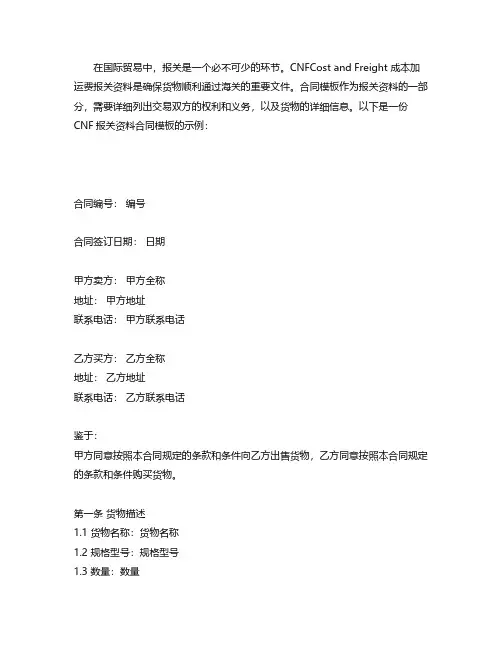 在国际贸易中，报关是一个必不可少的环节。CNFCost and Freight 成本加运费报关资料是确保货物顺利通过海关的重要文件。合同模板作为报关资料的一部分，需要详细列出交易双方的权利和义务，以及货物的详细信息。以下是一份 CNF 报关资料合同模板的示例：

合同编号： 编号

合同签订日期： 日期

甲方卖方： 甲方全称
地址： 甲方地址
联系电话： 甲方联系电话

乙方买方： 乙方全称
地址： 乙方地址
联系电话： 乙方联系电话

鉴于：
甲方同意按照本合同规定的条款和条件向乙方出售货物，乙方同意按照本合同规定的条款和条件购买货物。

第一条 货物描述
1.1 货物名称：货物名称
1.2 规格型号：规格型号
1.3 数量：数量